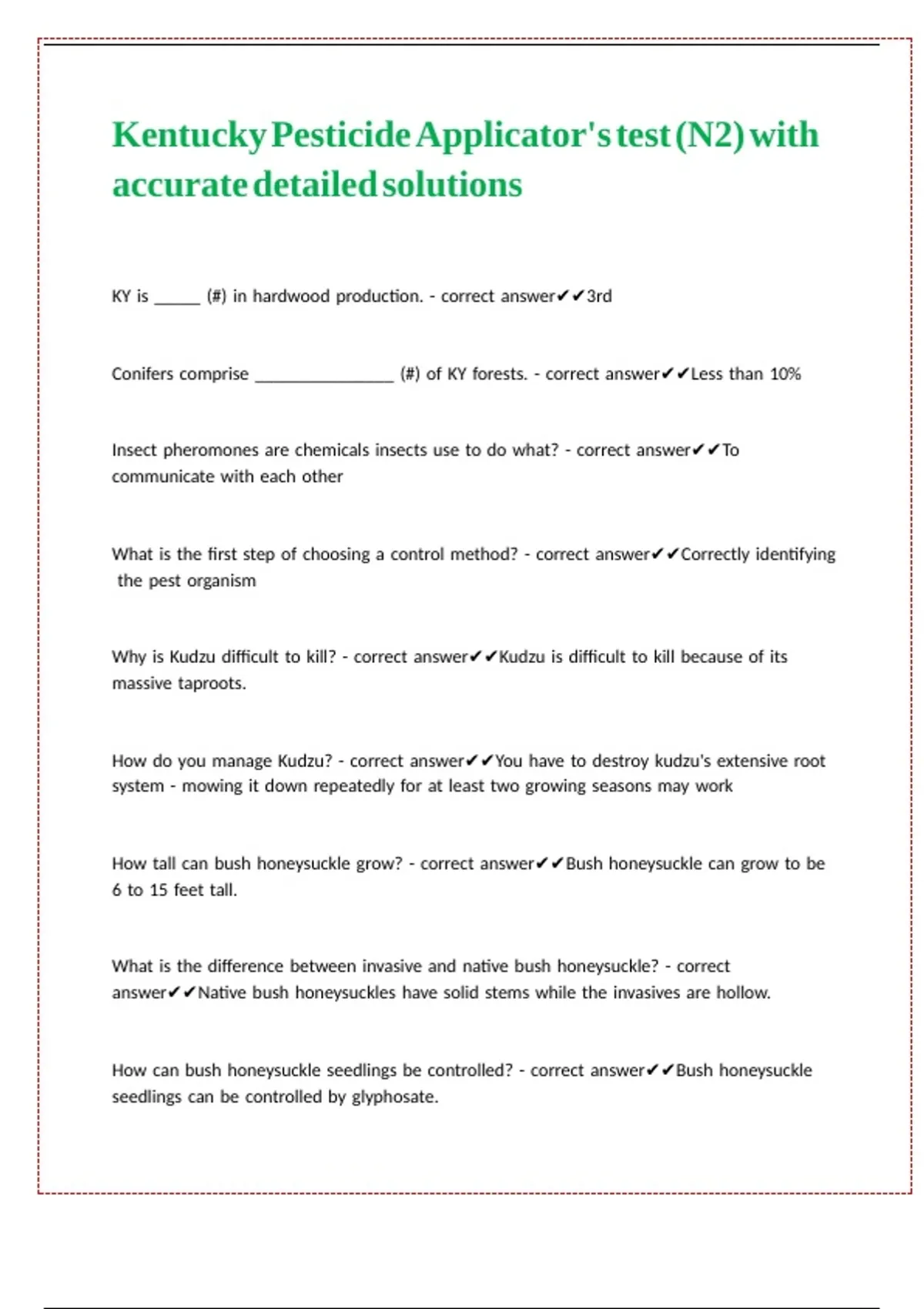 Kentucky Pesticide Applicator's test (N2) with accurate detailed solutions

KY is _____ (#) in hardwood production. - correct answer✔✔3rd

Conifers comprise _______________ (#) of KY forests. - correct answer✔✔Less than 10%

Insect pheromones are chemicals insects use to do what? - correct answer✔✔To communicate with each other

What is the first step of choosing a control method? - correct answer✔✔Correctly identifying the pest organism

Why is Kudzu difficult to kill? - correct answer✔✔Kudzu is difficult to kill because of its massive taproots.

How do you manage Kudzu? - correct answer✔✔You have to destroy kudzu's extensive root system - mowing it down repeatedly for at least two growing seasons may work

How tall can bush honeysuckle grow? - correct answer✔✔Bush honeysuckle can grow to be 6 to 15 feet tall.

What is the difference between invasive and native bush honeysuckle? - correct answer✔✔Native bush honeysuckles have solid stems while the invasives are hollow.

How can bush honeysuckle seedlings be controlled? - correct answer✔✔Bush honeysuckle seedlings can be controlled by glyphosate.